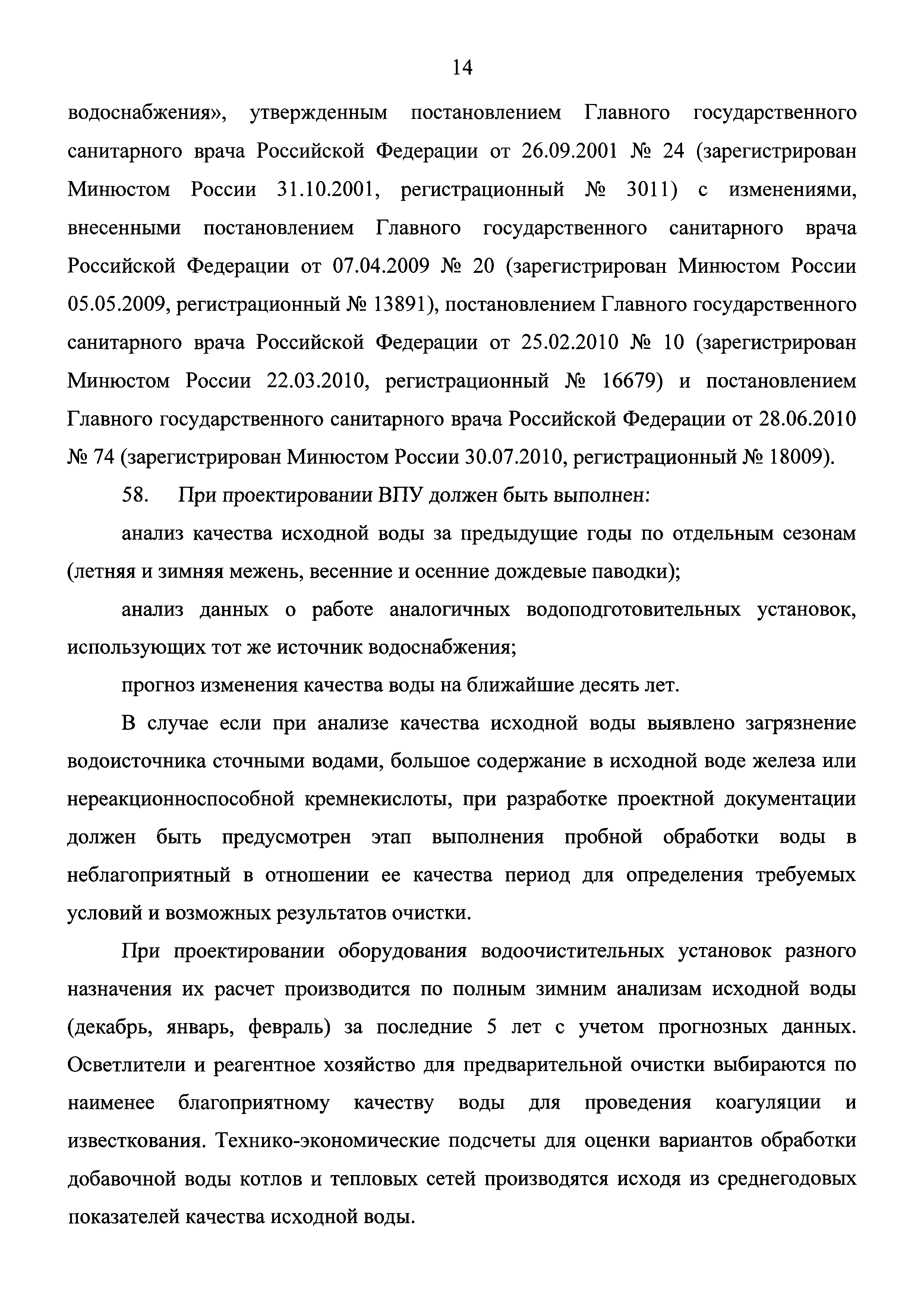 14

водоснабжения», утвержденным постановлением Главного государственного санитарного врача Российской Федерации от 26.09.2001 № 24 (зарегистрирован Минюстом России 31.10.2001, регистрационный № 3011) с изменениями, внесенными постановлением Главного государственного санитарного врача Российской Федерации от 07.04.2009 № 20 (зарегистрирован Минюстом России 05.05.2009, регистрационный № 13891), постановлением Главного государственного санитарного врача Российской Федерации от 25.02.2010 № 10 (зарегистрирован Минюстом России 22.03.2010, регистрационный № 16679) и постановлением Главного государственного санитарного врача Российской Федерации от 28.06.2010 № 74 (зарегистрирован Минюстом России 30.07.2010, регистрационный № 18009).

58. При проектировании ВПУ должен быть выполнен:

анализ качества исходной воды за предыдущие годы по отдельным сезонам (летняя и зимняя межень, весенние и осенние дождевые паводки);

анализ данных о работе аналогичных водоподготовительных установок, использующих тот же источник водоснабжения;

прогноз изменения качества воды на ближайшие десять лет.

В случае если при анализе качества исходной воды выявлено загрязнение водоисточника сточными водами, большое содержание в исходной воде железа или нереакционноспособной кремнекислоты, при разработке проектной документации должен быть предусмотрен этап выполнения пробной обработки воды в неблагоприятный в отношении ее качества период для определения требуемых условий и возможных результатов очистки.

При проектировании оборудования водоочистительных установок разного назначения их расчет производится по полным зимним анализам исходной воды (декабрь, январь, февраль) за последние 5 лет с учетом прогнозных данных. Осветлители и реагентное хозяйство для предварительной очистки выбираются по наименее благоприятному качеству воды для проведения коагуляции и известкования. Технико-экономические подсчеты для оценки вариантов обработки добавочной воды котлов и тепловых сетей производятся исходя из среднегодовых показателей качества исходной воды.